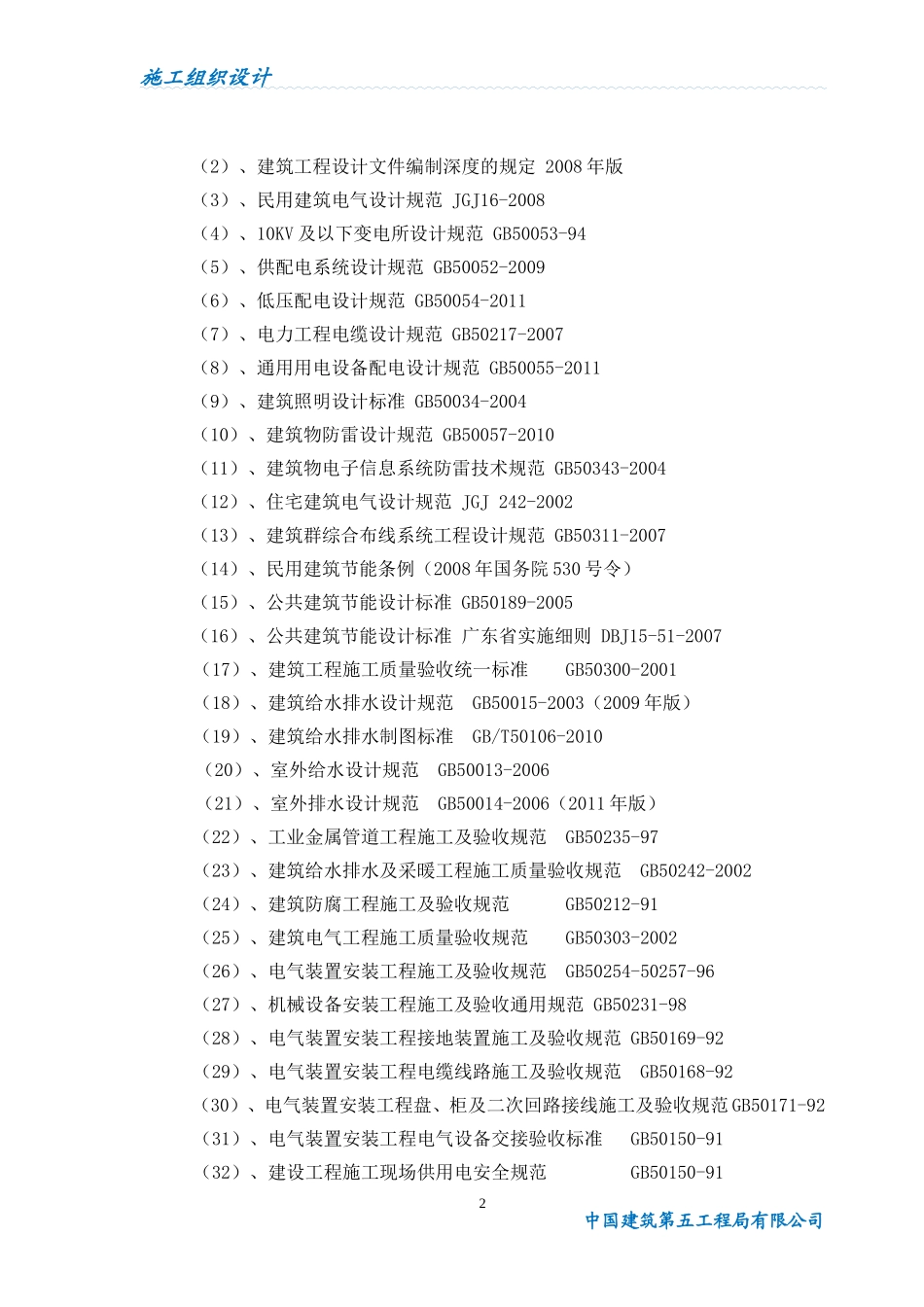 施工组织设计

（2）、建筑工程设计文件编制深度的规定 2008 年版
（3）、民用建筑电气设计规范 JGJ16-2008
（4）、10KV 及以下变电所设计规范 GB50053-94
（5）、供配电系统设计规范 GB50052-2009
（6）、低压配电设计规范 GB50054-2011
（7）、电力工程电缆设计规范 GB50217-2007
（8）、通用用电设备配电设计规范 GB50055-2011
（9）、建筑照明设计标准 GB50034-2004
（10）、建筑物防雷设计规范 GB50057-2010
（11）、建筑物电子信息系统防雷技术规范 GB50343-2004
（12）、住宅建筑电气设计规范 JGJ 242-2002
（13）、建筑群综合布线系统工程设计规范 GB50311-2007
（14）、民用建筑节能条例（2008 年国务院 530 号令）
（15）、公共建筑节能设计标准 GB50189-2005
（16）、公共建筑节能设计标准 广东省实施细则 DBJ15-51-2007
（17）、建筑工程施工质量验收统一标准 GB50300-2001
（18）、建筑给水排水设计规范 GB50015-2003（2009 年版）
（19）、建筑给水排水制图标准 GB/T50106-2010
（20）、室外给水设计规范 GB50013-2006
（21）、室外排水设计规范 GB50014-2006（2011 年版）
（22）、工业金属管道工程施工及验收规范 GB50235-97
（23）、建筑给水排水及采暖工程施工质量验收规范 GB50242-2002
（24）、建筑防腐工程施工及验收规范 GB50212-91
（25）、建筑电气工程施工质量验收规范 GB50303-2002
（26）、电气装置安装工程施工及验收规范 GB50254-50257-96
（27）、机械设备安装工程施工及验收通用规范 GB50231-98
（28）、电气装置安装工程接地装置施工及验收规范 GB50169-92
（29）、电气装置安装工程电缆线路施工及验收规范 GB50168-92
（30）、电气装置安装工程盘、柜及二次回路接线施工及验收规范 GB50171-92
（31）、电气装置安装工程电气设备交接验收标准 GB50150-91
（32）、建设工程施工现场供用电安全规范 GB50150-91

2
中国建筑第五工程局有限公司